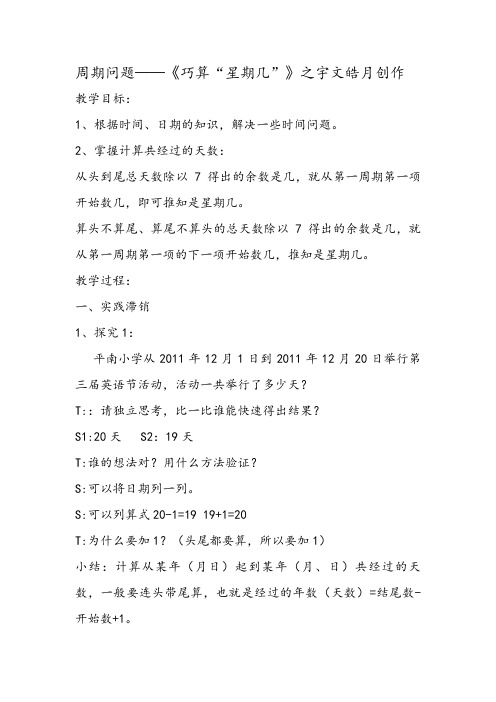 周期问题——《巧算“星期几”》之宇文皓月创作

教学目标：

1、根据时间、日期的知识，解决一些时间问题。

2、掌握计算共经过的天数：

从头到尾总天数除以 7 得出的余数是几，就从第一周期第一项开始数几，即可推知是星期几。

算头不算尾、算尾不算头的总天数除以 7 得出的余数是几，就从第一周期第一项的下一项开始数几，推知是星期几。

教学过程：

一、实践滞销

1、探究 1：

平南小学从 2011 年 12 月 1 日到 2011 年 12 月 20 日举行第三届英语节活动，活动一共举行了多少天？

T:：请独立思考，比一比谁能快速得出结果？

S1:20 天　S2：19 天

T:谁的想法对？用什么方法验证？

S:可以将日期列一列。

S:可以列算式 20-1=19 19+1=20

T:为什么要加 1？（头尾都要算，所以要加 1）

小结：计算从某年（月日）起到某年（月、日）共经过的天数，一般要连头带尾算，也就是经过的年数（天数）=结尾数-开始数+1。